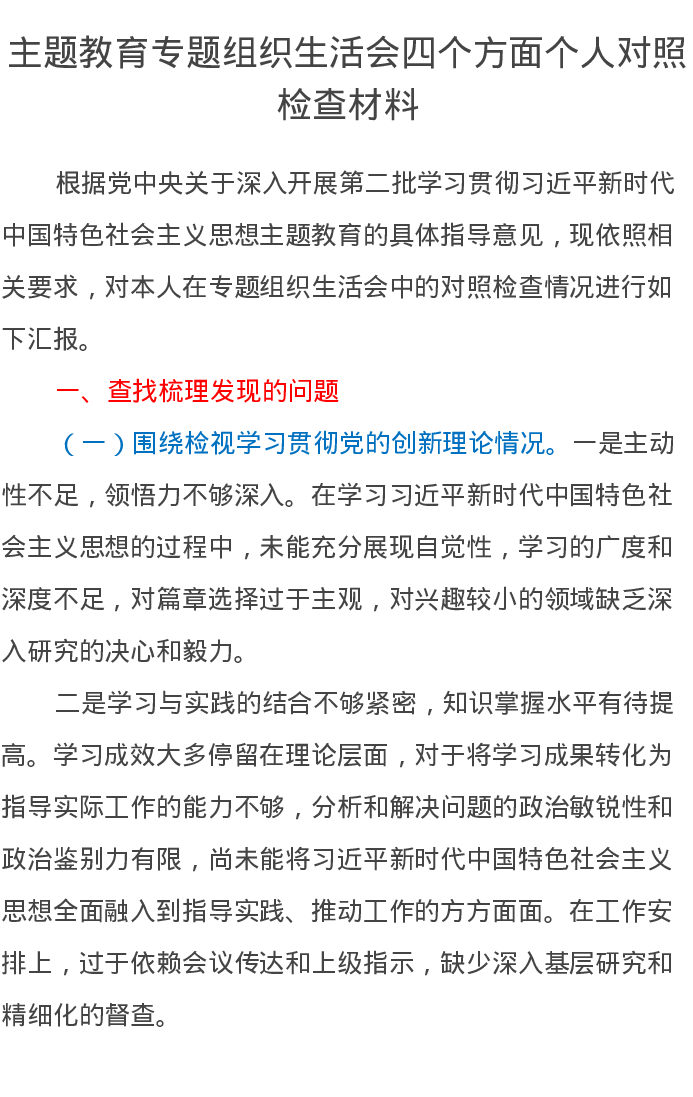 主题教育专题组织生活会四个方面个人对照检查材料

根据党中央关于深入开展第二批学习贯彻习近平新时代中国特色社会主义思想主题教育的具体指导意见，现依照相关要求，对本人在专题组织生活会中的对照检查情况进行如下汇报。

一、查找梳理发现的问题

（一）围绕检视学习贯彻党的创新理论情况。一是主动性不足，领悟力不够深入。在学习习近平新时代中国特色社会主义思想的过程中，未能充分展现自觉性，学习的广度和深度不足，对篇章选择过于主观，对兴趣较小的领域缺乏深入研究的决心和毅力。

二是学习与实践的结合不够紧密，知识掌握水平有待提高。学习成效大多停留在理论层面，对于将学习成果转化为指导实际工作的能力不够，分析和解决问题的政治敏锐性和政治鉴别力有限，尚未能将习近平新时代中国特色社会主义思想全面融入到指导实践、推动工作的方方面面。在工作安排上，过于依赖会议传达和上级指示，缺少深入基层研究和精细化的督查。